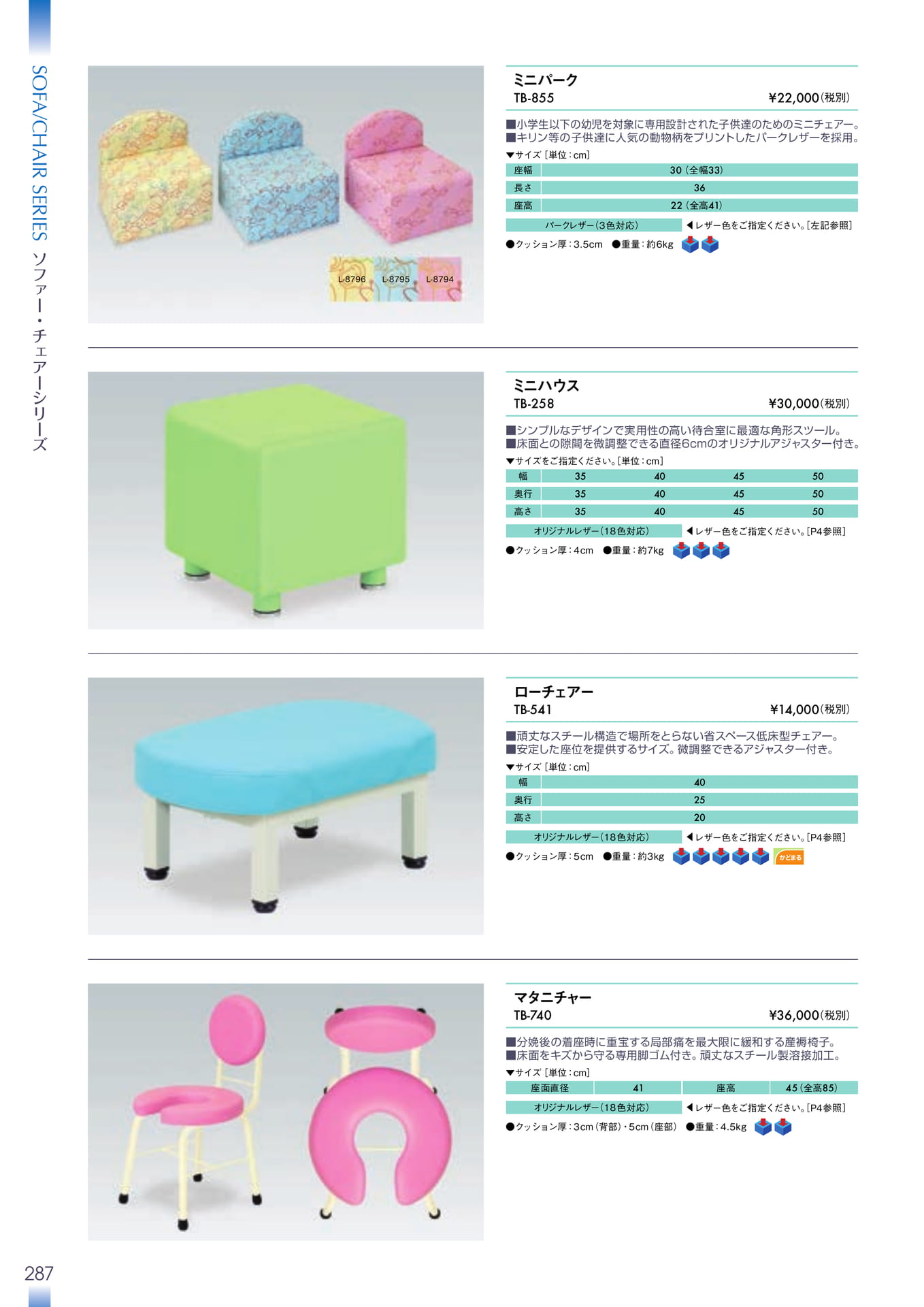 SOFA/CHAIR SERIES ソファー・チェアーシリーズ

L-8796 L-8795 L-8794

ミニパーク
TB-855
¥22,000(税別)

■小学生以下の幼児を対象に専用設計された子供達のためのミニチェアー。
■キリン等の子供達に人気の動物柄をプリントしたパークレザーを採用。

▼サイズ[単位:cm]

| 座幅 | 30(全幅33) |
|---|---|
| 長さ | 36 |
| 座高 | 22(全高41) |

パークレザー(3色対応) ◀レザー色をご指定ください。[左記参照]

●クッション厚:3.5cm ●重量:約6kg

ミニハウス
TB-258
¥30,000(税別)

■シンプルなデザインで実用性の高い待合室に最適な角形スツール。
■床面との隙間を微調整できる直径6cmのオリジナルアジャスター付き。

▼サイズをご指定ください。[単位:cm]

| 幅 | 35 | 40 | 45 | 50 |
|---|---|---|---|---|
| 奥行 | 35 | 40 | 45 | 50 |
| 高さ | 35 | 40 | 45 | 50 |

オリジナルレザー(18色対応) ◀レザー色をご指定ください。[P4参照]

●クッション厚:4cm ●重量:約7kg

ローチェアー
TB-541
¥14,000(税別)

■頑丈なスチール構造で場所をとらない省スペース低床型チェアー。
■安定した座位を提供するサイズ。微調整できるアジャスター付き。

▼サイズ[単位:cm]

| 幅 | 40 |
|---|---|
| 奥行 | 25 |
| 高さ | 20 |

オリジナルレザー(18色対応) ◀レザー色をご指定ください。[P4参照]

●クッション厚:5cm ●重量:約3kg かどまる

マタニチャー
TB-740
¥36,000(税別)

■分娩後の着座時に重宝する局部痛を最大限に緩和する産褥椅子。
■床面をキズから守る専用脚ゴム付き。頑丈なスチール製溶接加工。

▼サイズ[単位:cm]

| 座面直径 | 41 | 座高 | 45(全高85) |
|---|---|---|---|

オリジナルレザー(18色対応) ◀レザー色をご指定ください。[P4参照]

●クッション厚:3cm(背部)・5cm(座部) ●重量:4.5kg

287